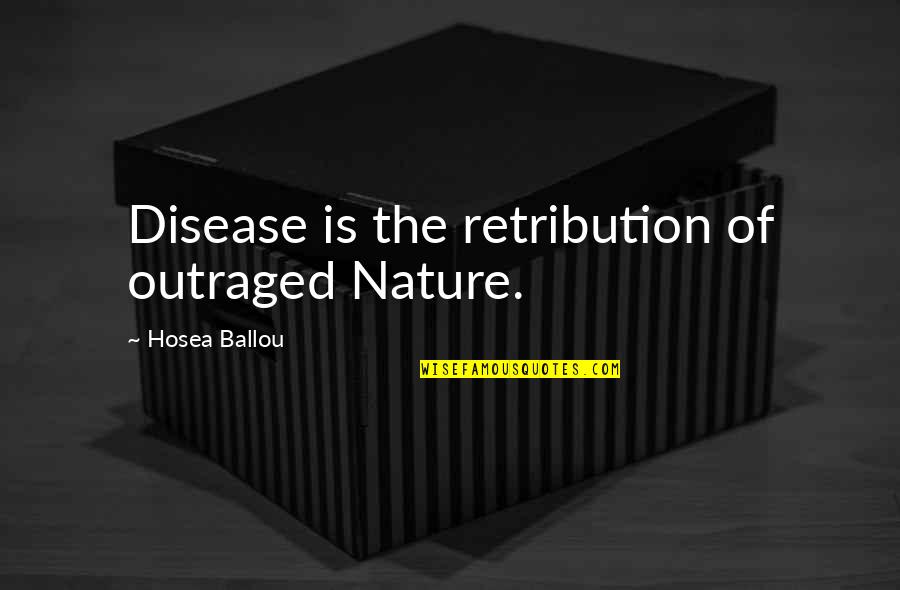 Disease is the retribution of outraged Nature.

~ Hosea Ballou

WISEFAMOUSQUOTES.COM